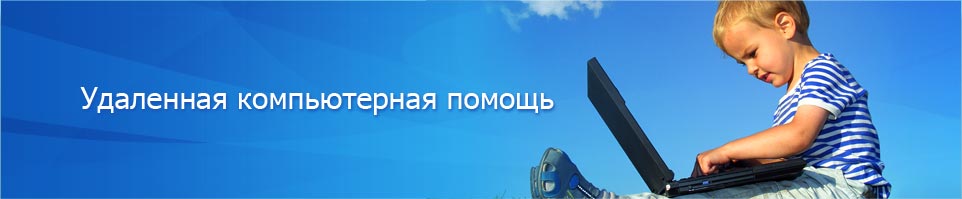 Удаленная компьютерная помощь